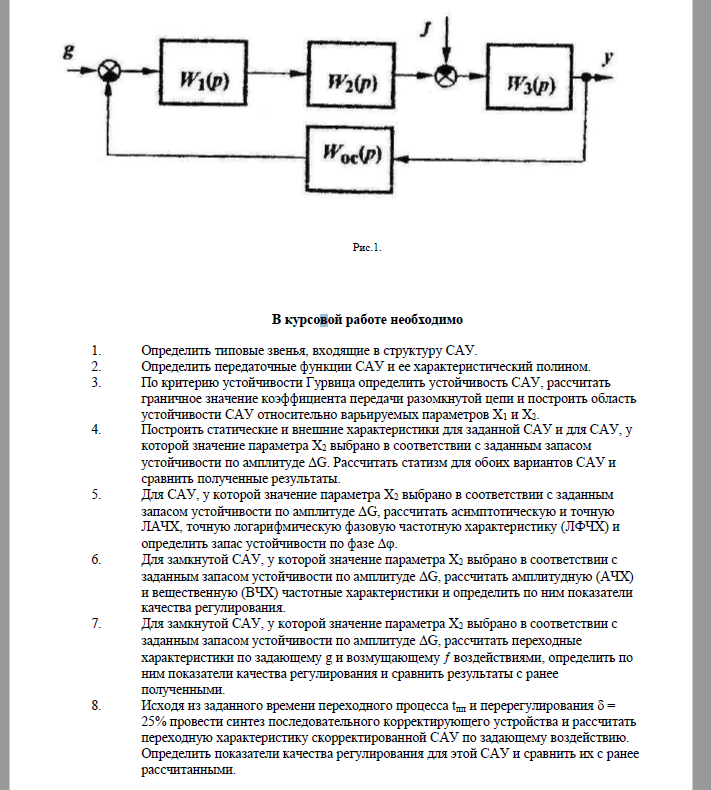 $g$ $W_1(p)$ $W_2(p)$ $f$ $W_3(p)$ $y$ $W_{oc}(p)$

Рис.1.

В курсовой работе необходимо

1. Определить типовые звенья, входящие в структуру САУ.
2. Определить передаточные функции САУ и ее характеристический полином.
3. По критерию устойчивости Гурвица определить устойчивость САУ, рассчитать граничное значение коэффициента передачи разомкнутой цепи и построить область устойчивости САУ относительно варьируемых параметров $X_1$ и $X_2$.
4. Построить статические и внешние характеристики для заданной САУ и для САУ, у которой значение параметра $X_2$ выбрано в соответствии с заданным запасом устойчивости по амплитуде $\Delta G$. Рассчитать статизм для обоих вариантов САУ и сравнить полученные результаты.
5. Для САУ, у которой значение параметра $X_2$ выбрано в соответствии с заданным запасом устойчивости по амплитуде $\Delta G$, рассчитать асимптотическую и точную ЛАЧХ, точную логарифмическую фазовую частотную характеристику (ЛФЧХ) и определить запас устойчивости по фазе $\Delta\varphi$.
6. Для замкнутой САУ, у которой значение параметра $X_2$ выбрано в соответствии с заданным запасом устойчивости по амплитуде $\Delta G$, рассчитать амплитудную (АЧХ) и вещественную (ВЧХ) частотные характеристики и определить по ним показатели качества регулирования.
7. Для замкнутой САУ, у которой значение параметра $X_2$ выбрано в соответствии с заданным запасом устойчивости по амплитуде $\Delta G$, рассчитать переходные характеристики по задающему g и возмущающему $f$ воздействиями, определить по ним показатели качества регулирования и сравнить результаты с ранее полученными.
8. Исходя из заданного времени переходного процесса $t_{пп}$ и перерегулирования $\delta$ = 25% провести синтез последовательного корректирующего устройства и рассчитать переходную характеристику скорректированной САУ по задающему воздействию. Определить показатели качества регулирования для этой САУ и сравнить их с ранее рассчитанными.